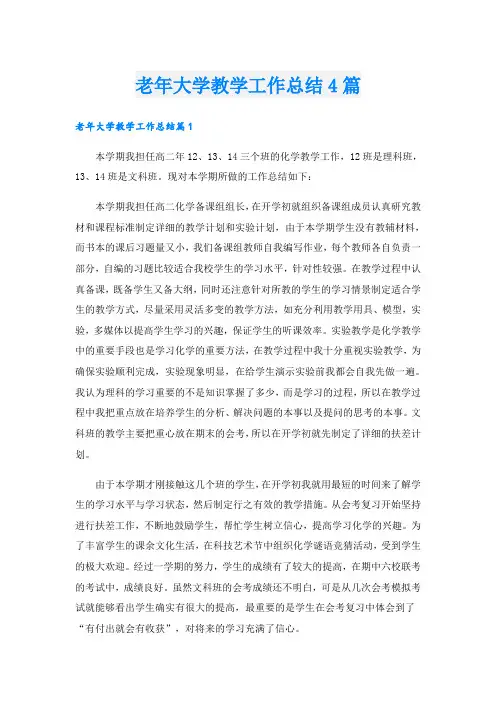 老年大学教学工作总结4篇

老年大学教学工作总结篇1

本学期我担任高二年12、13、14三个班的化学教学工作，12班是理科班，13、14班是文科班。现对本学期所做的工作总结如下：

本学期我担任高二化学备课组组长，在开学初就组织备课组成员认真研究教材和课程标准制定详细的教学计划和实验计划，由于本学期学生没有教辅材料，而书本的课后习题量又小，我们备课组教师自我编写作业，每个教师各自负责一部分，自编的习题比较适合我校学生的学习水平，针对性较强。在教学过程中认真备课，既备学生又备大纲，同时还注意针对所教的学生的学习情景制定适合学生的教学方式，尽量采用灵活多变的教学方法，如充分利用教学用具、模型，实验，多媒体以提高学生学习的兴趣，保证学生的听课效率。实验教学是化学教学中的重要手段也是学习化学的重要方法，在教学过程中我十分重视实验教学，为确保实验顺利完成，实验现象明显，在给学生演示实验前我都会自我先做一遍。我认为理科的学习重要的不是知识掌握了多少，而是学习的过程，所以在教学过程中我把重点放在培养学生的分析、解决问题的本事以及提问的思考的本事。文科班的教学主要把重心放在期末的会考，所以在开学初就先制定了详细的扶差计划。

由于本学期才刚接触这几个班的学生，在开学初我就用最短的时间来了解学生的学习水平与学习状态，然后制定行之有效的教学措施。从会考复习开始坚持进行扶差工作，不断地鼓励学生，帮忙学生树立信心，提高学习化学的兴趣。为了丰富学生的课余文化生活，在科技艺术节中组织化学谜语竞猜活动，受到学生的极大欢迎。经过一学期的努力，学生的成绩有了较大的提高，在期中六校联考的考试中，成绩良好。虽然文科班的会考成绩还不明白，可是从几次会考模拟考试就能够看出学生确实有很大的提高，最重要的是学生在会考复习中体会到了“有付出就会有收获”，对将来的学习充满了信心。